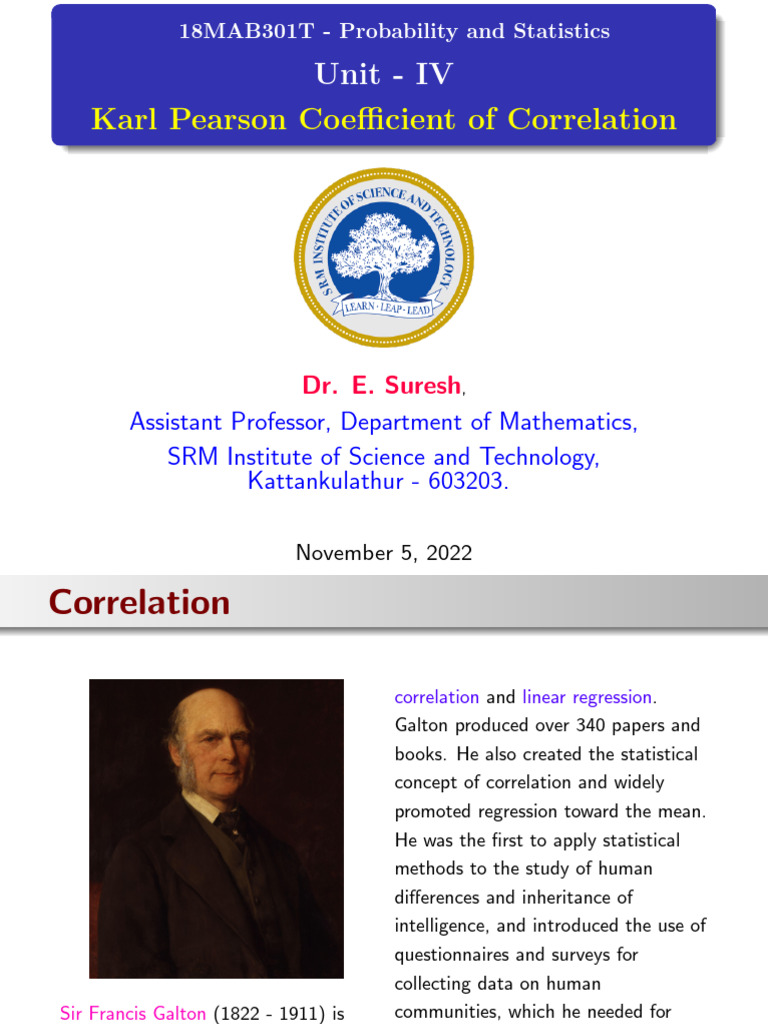 18MAB301T - Probability and Statistics

Unit - IV

Karl Pearson Coefficient of Correlation

SRM INSTITUTE OF SCIENCE AND TECHNOLOGY

LEARN · LEAP · LEAD

Dr. E. Suresh,

Assistant Professor, Department of Mathematics,

SRM Institute of Science and Technology,

Kattankulathur - 603203.

November 5, 2022

Correlation

Sir Francis Galton (1822 - 1911) is

correlation and linear regression. Galton produced over 340 papers and books. He also created the statistical concept of correlation and widely promoted regression toward the mean. He was the first to apply statistical methods to the study of human differences and inheritance of intelligence, and introduced the use of questionnaires and surveys for collecting data on human communities, which he needed for